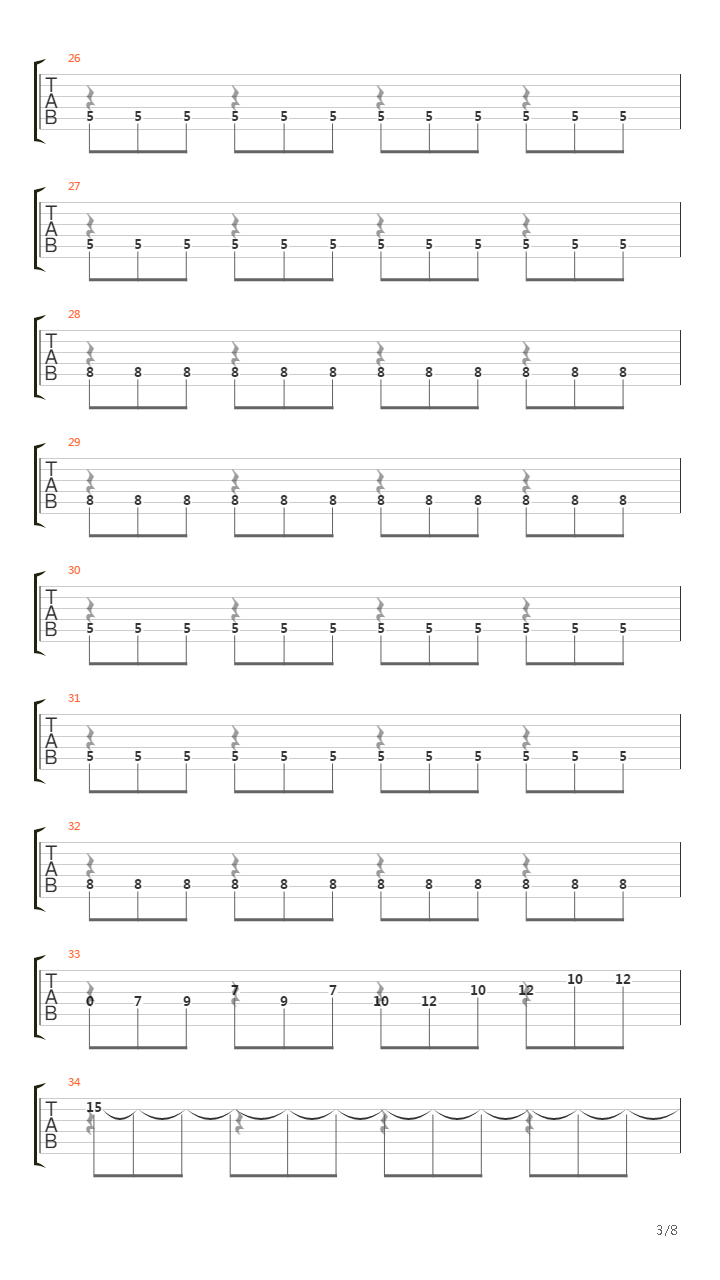 26
T
A
B
5 5 5 5 5 5 5 5 5 5 5 5

27
T
A
B
5 5 5 5 5 5 5 5 5 5 5 5

28
T
A
B
8 8 8 8 8 8 8 8 8 8 8 8

29
T
A
B
8 8 8 8 8 8 8 8 8 8 8 8

30
T
A
B
5 5 5 5 5 5 5 5 5 5 5 5

31
T
A
B
5 5 5 5 5 5 5 5 5 5 5 5

32
T
A
B
8 8 8 8 8 8 8 8 8 8 8 8

33
T
A
B
0 7 9 7 9 7 10 12 10 12 10 12

34
T
A
B
15

3/8